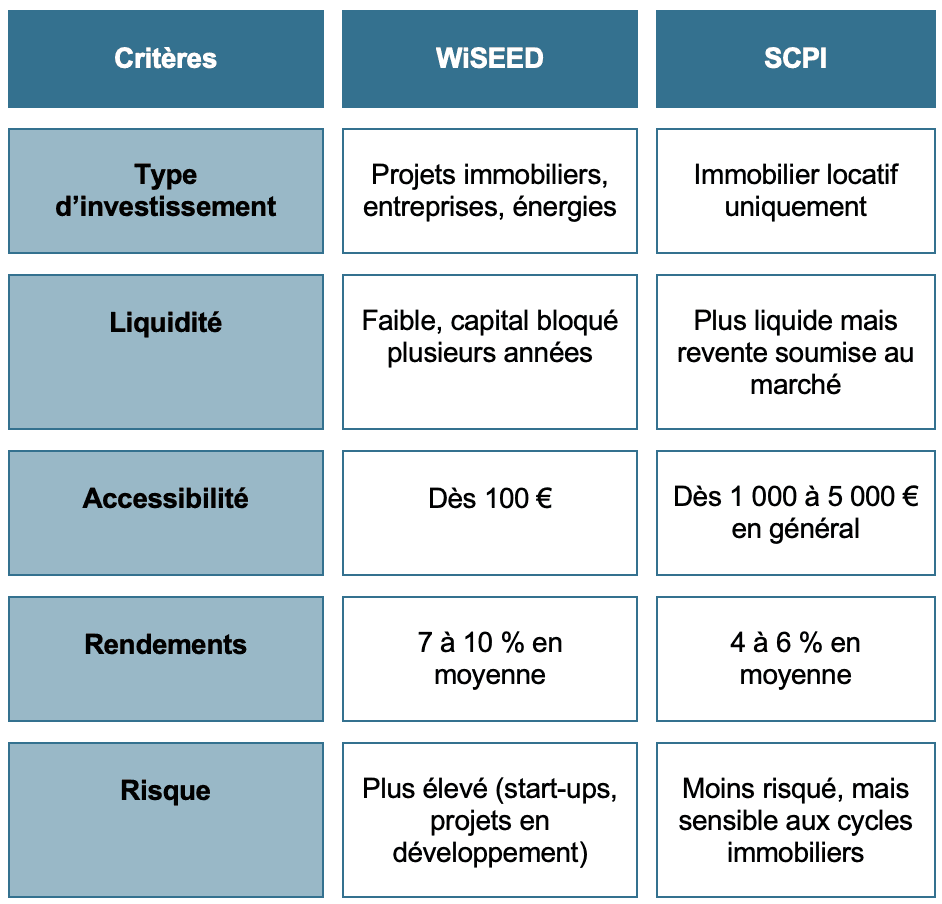 | Critères | WiSEED | SCPI |
|---|---|---|
| Type d’investissement | Projets immobiliers, entreprises, énergies | Immobilier locatif uniquement |
| Liquidité | Faible, capital bloqué plusieurs années | Plus liquide mais revente soumise au marché |
| Accessibilité | Dès 100 € | Dès 1 000 à 5 000 € en général |
| Rendements | 7 à 10 % en moyenne | 4 à 6 % en moyenne |
| Risque | Plus élevé (start-ups, projets en développement) | Moins risqué, mais sensible aux cycles immobiliers |